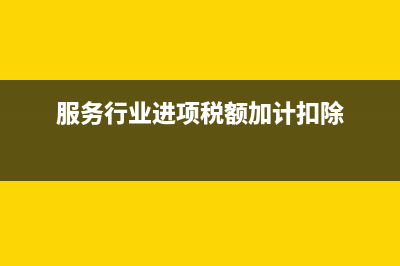 服务行业进项税额加计扣除